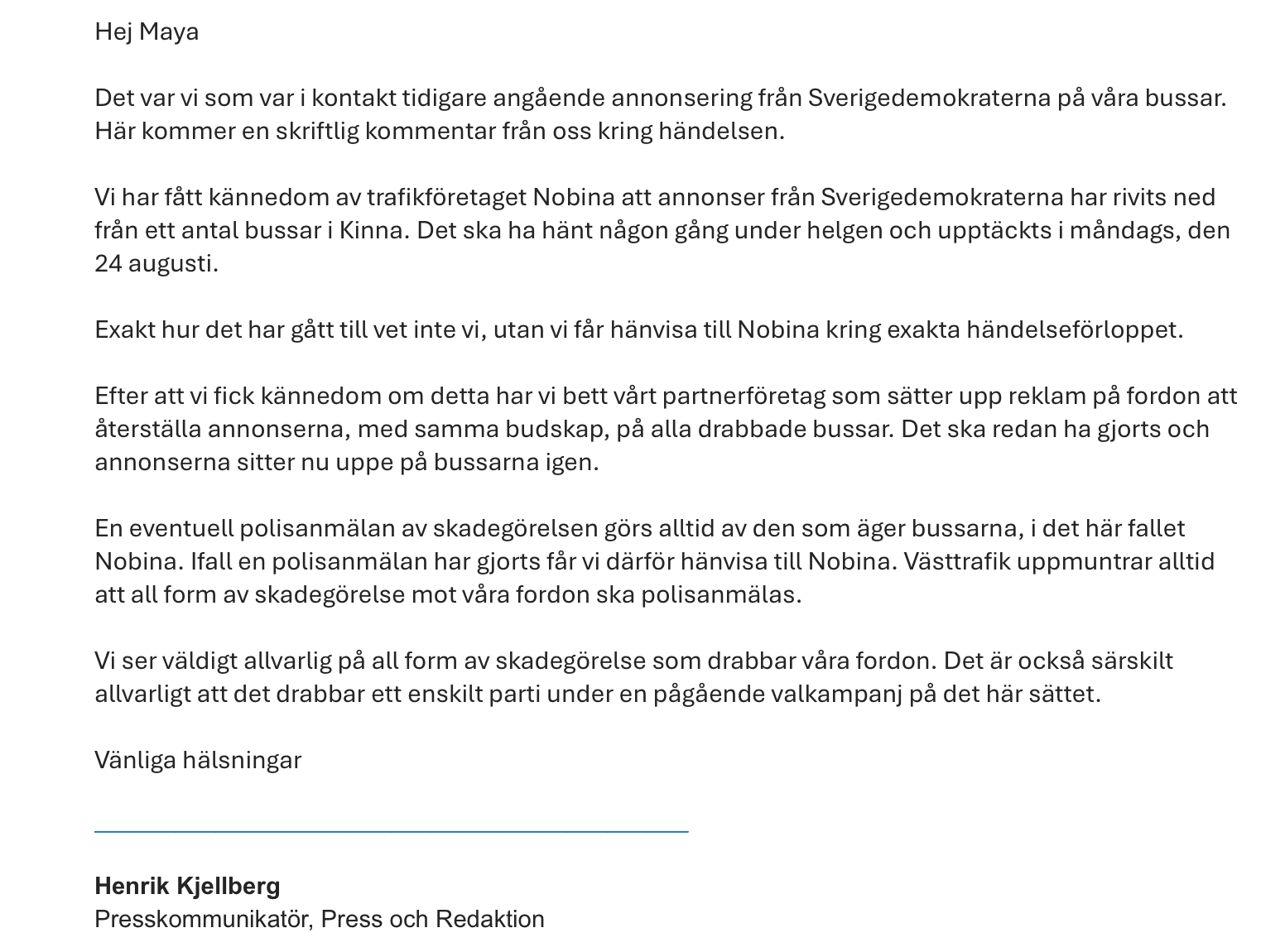 Hej Maya

Det var vi som var i kontakt tidigare angående annonsering från Sverigedemokraterna på våra bussar. Här kommer en skriftlig kommentar från oss kring händelsen.

Vi har fått kännedom av trafikföretaget Nobina att annonser från Sverigedemokraterna har rivits ned från ett antal bussar i Kinna. Det ska ha hänt någon gång under helgen och upptäckts i måndags, den 24 augusti.

Exakt hur det har gått till vet inte vi, utan vi får hänvisa till Nobina kring exakta händelseförloppet.

Efter att vi fick kännedom om detta har vi bett vårt partnerföretag som sätter upp reklam på fordon att återställa annonserna, med samma budskap, på alla drabbade bussar. Det ska redan ha gjorts och annonserna sitter nu uppe på bussarna igen.

En eventuell polisanmälan av skadegörelsen görs alltid av den som äger bussarna, i det här fallet Nobina. Ifall en polisanmälan har gjorts får vi därför hänvisa till Nobina. Västtrafik uppmuntrar alltid att all form av skadegörelse mot våra fordon ska polisanmälas.

Vi ser väldigt allvarlig på all form av skadegörelse som drabbar våra fordon. Det är också särskilt allvarligt att det drabbar ett enskilt parti under en pågående valkampanj på det här sättet.

Vänliga hälsningar

Henrik Kjellberg
Presskommunikatör, Press och Redaktion